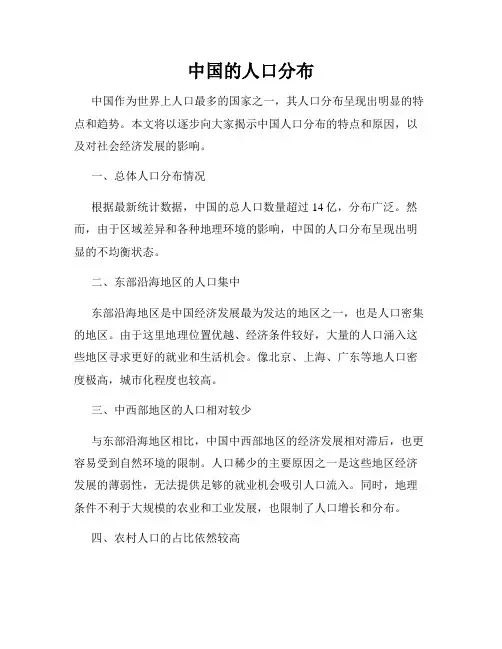 中国的人口分布

中国作为世界上人口最多的国家之一，其人口分布呈现出明显的特点和趋势。本文将以逐步向大家揭示中国人口分布的特点和原因，以及对社会经济发展的影响。

一、总体人口分布情况

根据最新统计数据，中国的总人口数量超过 14 亿，分布广泛。然而，由于区域差异和各种地理环境的影响，中国的人口分布呈现出明显的不均衡状态。

二、东部沿海地区的人口集中

东部沿海地区是中国经济发展最为发达的地区之一，也是人口密集的地区。由于这里地理位置优越、经济条件较好，大量的人口涌入这些地区寻求更好的就业和生活机会。像北京、上海、广东等地人口密度极高，城市化程度也较高。

三、中西部地区的人口相对较少

与东部沿海地区相比，中国中西部地区的经济发展相对滞后，也更容易受到自然环境的限制。人口稀少的主要原因之一是这些地区经济发展的薄弱性，无法提供足够的就业机会吸引人口流入。同时，地理条件不利于大规模的农业和工业发展，也限制了人口增长和分布。

四、农村人口的占比依然较高